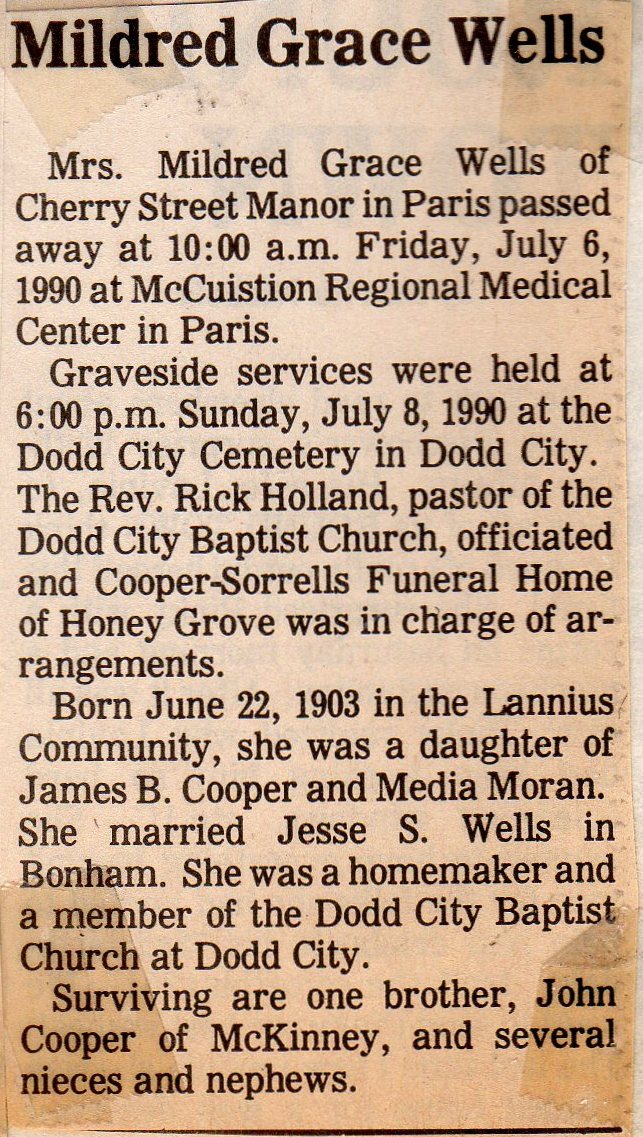 Mildred Grace Wells

Mrs. Mildred Grace Wells of Cherry Street Manor in Paris passed away at 10:00 a.m. Friday, July 6, 1990 at McCuistion Regional Medical Center in Paris.

Graveside services were held at 6:00 p.m. Sunday, July 8, 1990 at the Dodd City Cemetery in Dodd City. The Rev. Rick Holland, pastor of the Dodd City Baptist Church, officiated and Cooper-Sorrells Funeral Home of Honey Grove was in charge of arrangements.

Born June 22, 1903 in the Lannius Community, she was a daughter of James B. Cooper and Media Moran. She married Jesse S. Wells in Bonham. She was a homemaker and a member of the Dodd City Baptist Church at Dodd City.

Surviving are one brother, John Cooper of McKinney, and several nieces and nephews.